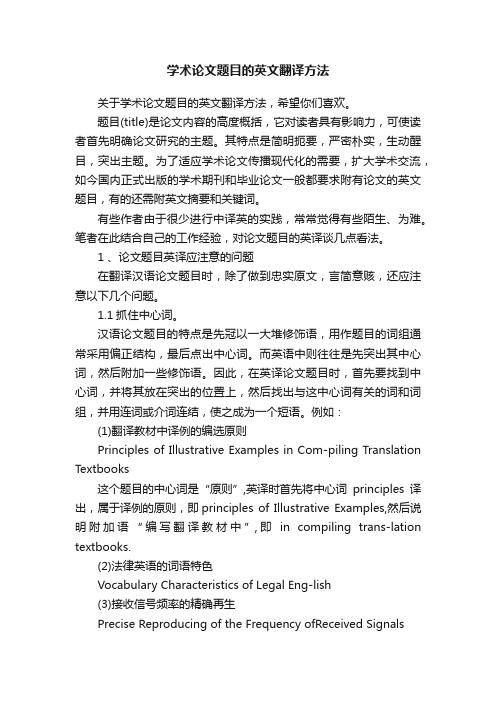 学术论文题目的英文翻译方法

关于学术论文题目的英文翻译方法，希望你们喜欢。

题目(title)是论文内容的高度概括，它对读者具有影响力，可使读者首先明确论文研究的主题。其特点是简明扼要，严密朴实，生动醒目，突出主题。为了适应学术论文传播现代化的需要，扩大学术交流，如今国内正式出版的学术期刊和毕业论文一般都要求附有论文的英文题目，有的还需附英文摘要和关键词。

有些作者由于很少进行中译英的实践，常常觉得有些陌生、为难。笔者在此结合自己的工作经验，对论文题目的英译谈几点看法。

1 、论文题目英译应注意的问题

在翻译汉语论文题目时，除了做到忠实原文，言简意赅，还应注意以下几个问题。

1.1 抓住中心词。

汉语论文题目的特点是先冠以一大堆修饰语，用作题目的词组通常采用偏正结构，最后点出中心词。而英语中则往往是先突出其中心词，然后附加一些修饰语。因此，在英译论文题目时，首先要找到中心词，并将其放在突出的位置上，然后找出与这中心词有关的词和词组，并用连词或介词连结，使之成为一个短语。例如：

(1)翻译教材中译例的编选原则

Principles of Illustrative Examples in Com-piling Translation Textbooks

这个题目的中心词是“原则”,英译时首先将中心词 principles 译出，属于译例的原则，即 principles of Illustrative Examples,然后说明附加语“编写翻译教材中”,即 in compiling trans-lation textbooks.

(2)法律英语的词语特色

Vocabulary Characteristics of Legal Eng-lish

(3)接收信号频率的精确再生

Precise Reproducing of the Frequency ofReceived Signals